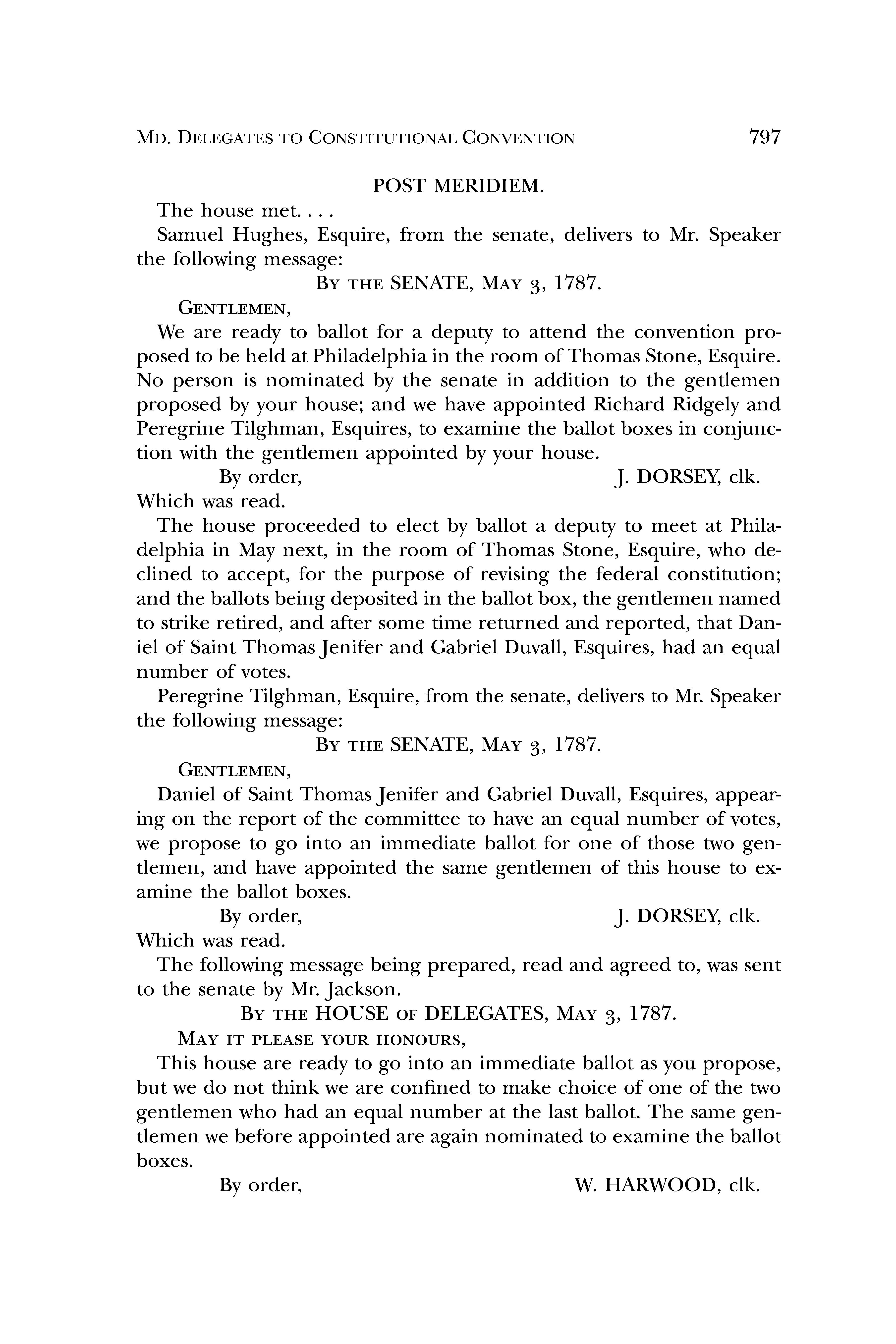 MD. DELEGATES TO CONSTITUTIONAL CONVENTION 797

POST MERIDIEM.

The house met. . . .

Samuel Hughes, Esquire, from the senate, delivers to Mr. Speaker the following message:

BY THE SENATE, MAY 3, 1787.

GENTLEMEN,

We are ready to ballot for a deputy to attend the convention proposed to be held at Philadelphia in the room of Thomas Stone, Esquire. No person is nominated by the senate in addition to the gentlemen proposed by your house; and we have appointed Richard Ridgely and Peregrine Tilghman, Esquires, to examine the ballot boxes in conjunction with the gentlemen appointed by your house.

By order, J. DORSEY, clk.

Which was read.

The house proceeded to elect by ballot a deputy to meet at Philadelphia in May next, in the room of Thomas Stone, Esquire, who declined to accept, for the purpose of revising the federal constitution; and the ballots being deposited in the ballot box, the gentlemen named to strike retired, and after some time returned and reported, that Daniel of Saint Thomas Jenifer and Gabriel Duvall, Esquires, had an equal number of votes.

Peregrine Tilghman, Esquire, from the senate, delivers to Mr. Speaker the following message:

BY THE SENATE, MAY 3, 1787.

GENTLEMEN,

Daniel of Saint Thomas Jenifer and Gabriel Duvall, Esquires, appearing on the report of the committee to have an equal number of votes, we propose to go into an immediate ballot for one of those two gentlemen, and have appointed the same gentlemen of this house to examine the ballot boxes.

By order, J. DORSEY, clk.

Which was read.

The following message being prepared, read and agreed to, was sent to the senate by Mr. Jackson.

BY THE HOUSE OF DELEGATES, MAY 3, 1787.

MAY IT PLEASE YOUR HONOURS,

This house are ready to go into an immediate ballot as you propose, but we do not think we are confined to make choice of one of the two gentlemen who had an equal number at the last ballot. The same gentlemen we before appointed are again nominated to examine the ballot boxes.

By order, W. HARWOOD, clk.